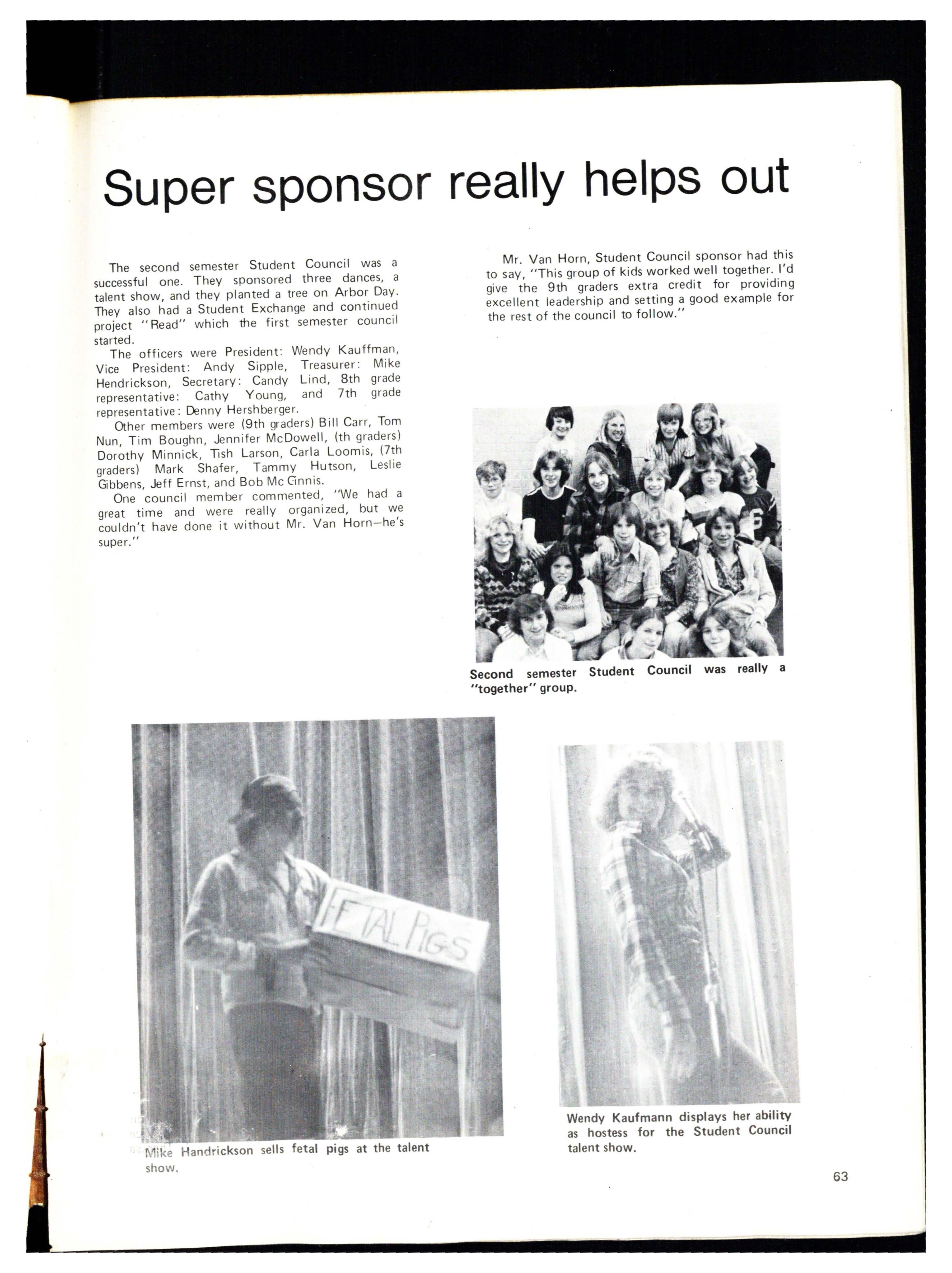 Super sponsor really helps out

The second semester Student Council was a successful one. They sponsored three dances, a talent show, and they planted a tree on Arbor Day. They also had a Student Exchange and continued project "Read" which the first semester council started.

The officers were President: Wendy Kauffman, Vice President: Andy Sipple, Treasurer: Mike Hendrickson, Secretary: Candy Lind, 8th grade representative: Cathy Young, and 7th grade representative: Denny Hershberger.

Other members were (9th graders) Bill Carr, Tom Nun, Tim Boughn, Jennifer McDowell, (th graders) Dorothy Minnick, Tish Larson, Carla Loomis, (7th graders) Mark Shafer, Tammy Hutson, Leslie Gibbens, Jeff Ernst, and Bob Mc Ginnis.

One council member commented, "We had a great time and were really organized, but we couldn't have done it without Mr. Van Horn—he's super."

Mr. Van Horn, Student Council sponsor had this to say, "This group of kids worked well together. I'd give the 9th graders extra credit for providing excellent leadership and setting a good example for the rest of the council to follow."

Second semester Student Council was really a "together" group.

FETAL PIGS

Mike Handrickson sells fetal pigs at the talent show.

Wendy Kaufmann displays her ability as hostess for the Student Council talent show.

63